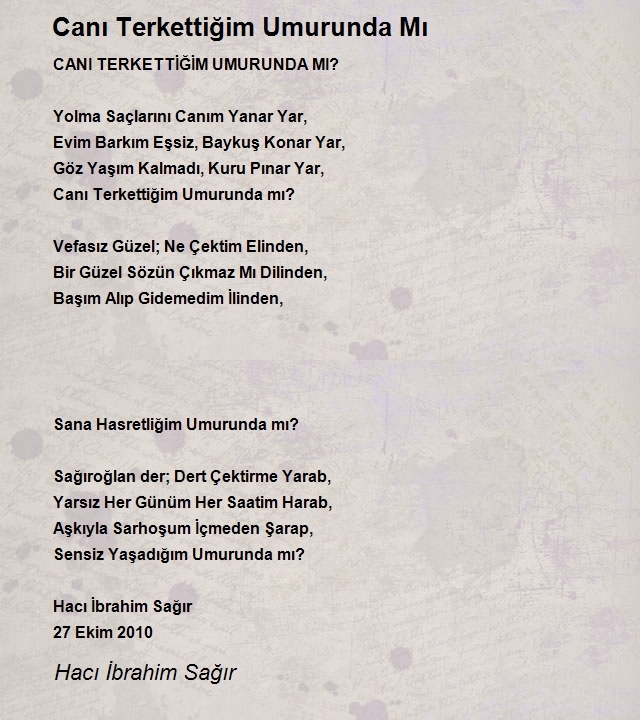 Canı Terkettiğim Umurunda Mı

CANI TERKETTİĞİM UMURUNDA MI?

Yolma Saçlarını Canım Yanar Yar,
Evim Barkım Eşsiz, Baykuş Konar Yar,
Göz Yaşım Kalmadı, Kuru Pınar Yar,
Canı Terkettiğim Umurunda mı?

Vefasız Güzel; Ne Çektim Elinden,
Bir Güzel Sözün Çıkmaz Mı Dilinden,
Başım Alıp Gidemedim İlinden,

Sana Hasretliğim Umurunda mı?

Sağıroğlan der; Dert Çektirme Yarab,
Yarsız Her Günüm Her Saatim Harab,
Aşkıyla Sarhoşum İçmeden Şarap,
Sensiz Yaşadığım Umurunda mı?

Hacı İbrahim Sağır
27 Ekim 2010

Hacı İbrahim Sağır